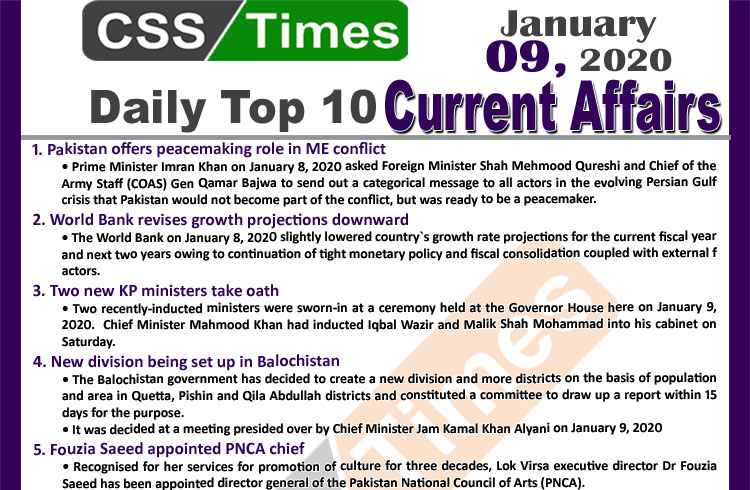 CSS Times

January 09, 2020

Daily Top 10 Current Affairs

1. Pakistan offers peacemaking role in ME conflict

• Prime Minister Imran Khan on January 8, 2020 asked Foreign Minister Shah Mehmood Qureshi and Chief of the Army Staff (COAS) Gen Qamar Bajwa to send out a categorical message to all actors in the evolving Persian Gulf crisis that Pakistan would not become part of the conflict, but was ready to be a peacemaker.

2. World Bank revises growth projections downward

• The World Bank on January 8, 2020 slightly lowered country`s growth rate projections for the current fiscal year and next two years owing to continuation of tight monetary policy and fiscal consolidation coupled with external f actors.

3. Two new KP ministers take oath

• Two recently-inducted ministers were sworn-in at a ceremony held at the Governor House here on January 9, 2020. Chief Minister Mahmood Khan had inducted Iqbal Wazir and Malik Shah Mohammad into his cabinet on Saturday.

4. New division being set up in Balochistan

• The Balochistan government has decided to create a new division and more districts on the basis of population and area in Quetta, Pishin and Qila Abdullah districts and constituted a committee to draw up a report within 15 days for the purpose.

• It was decided at a meeting presided over by Chief Minister Jam Kamal Khan Alyani on January 9, 2020

5. Fouzia Saeed appointed PNCA chief

• Recognised for her services for promotion of culture for three decades, Lok Virsa executive director Dr Fouzia Saeed has been appointed director general of the Pakistan National Council of Arts (PNCA).

Times